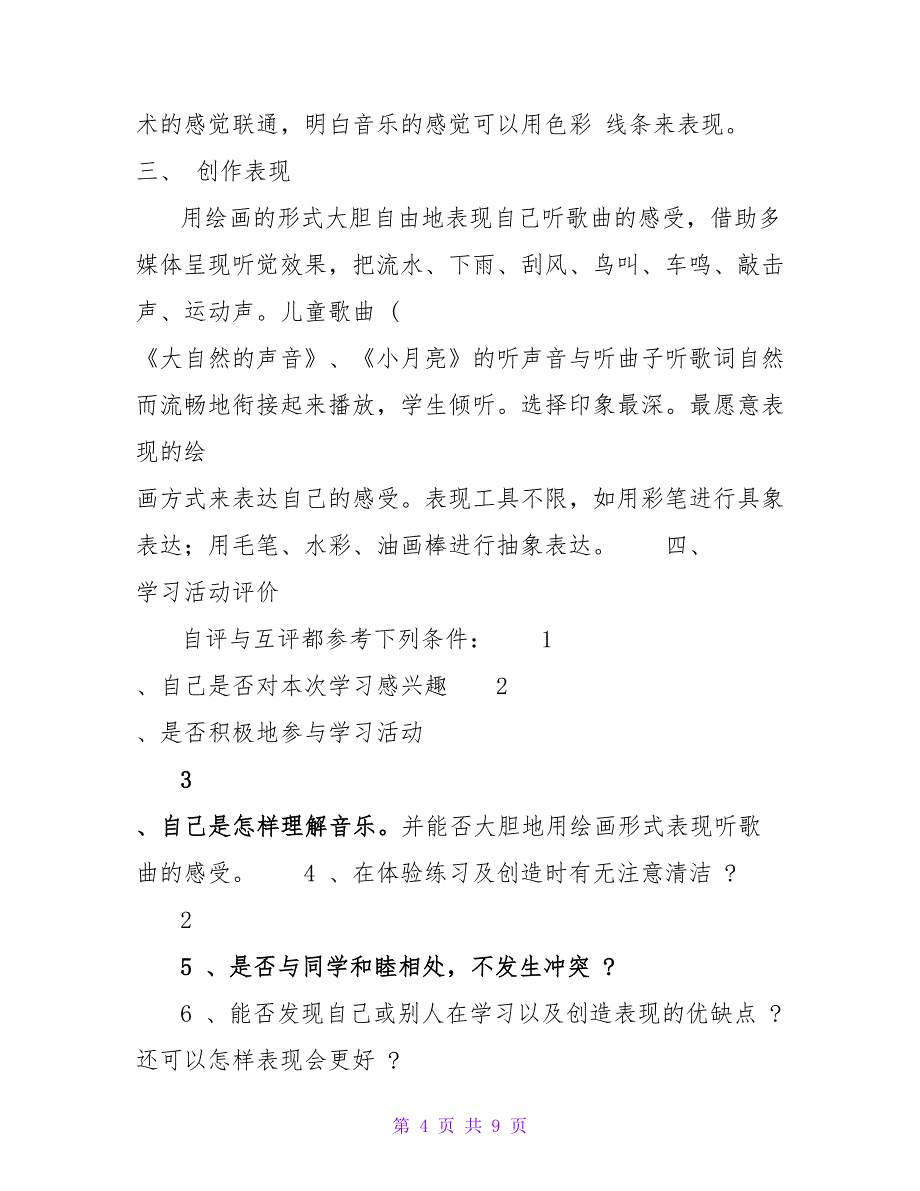 术的感觉联通，明白音乐的感觉可以用色彩 线条来表现。

三、 创作表现

用绘画的形式大胆自由地表现自己听歌曲的感受，借助多媒体呈现听觉效果，把流水、下雨、刮风、鸟叫、车鸣、敲击声、运动声。儿童歌曲（

《大自然的声音》、《小月亮》的听声音与听曲子听歌词自然而流畅地衔接起来播放，学生倾听。选择印象最深。最愿意表现的绘

画方式来表达自己的感受。表现工具不限，如用彩笔进行具象表达；用毛笔、水彩、油画棒进行抽象表达。 四、

学习活动评价

自评与互评都参考下列条件： 1

、自己是否对本次学习感兴趣 2

、是否积极地参与学习活动

3

、自己是怎样理解音乐。并能否大胆地用绘画形式表现听歌曲的感受。 4 、在体验练习及创造时有无注意清洁 ？

2

5 、是否与同学和睦相处，不发生冲突 ？

6 、能否发现自己或别人在学习以及创造表现的优缺点 ？还可以怎样表现会更好 ？

第 4 页 共 9 页